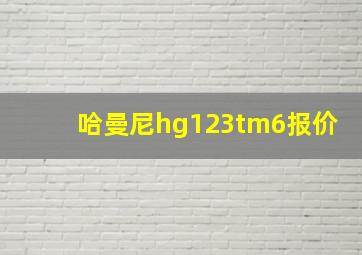 哈曼尼hg123tm6报价